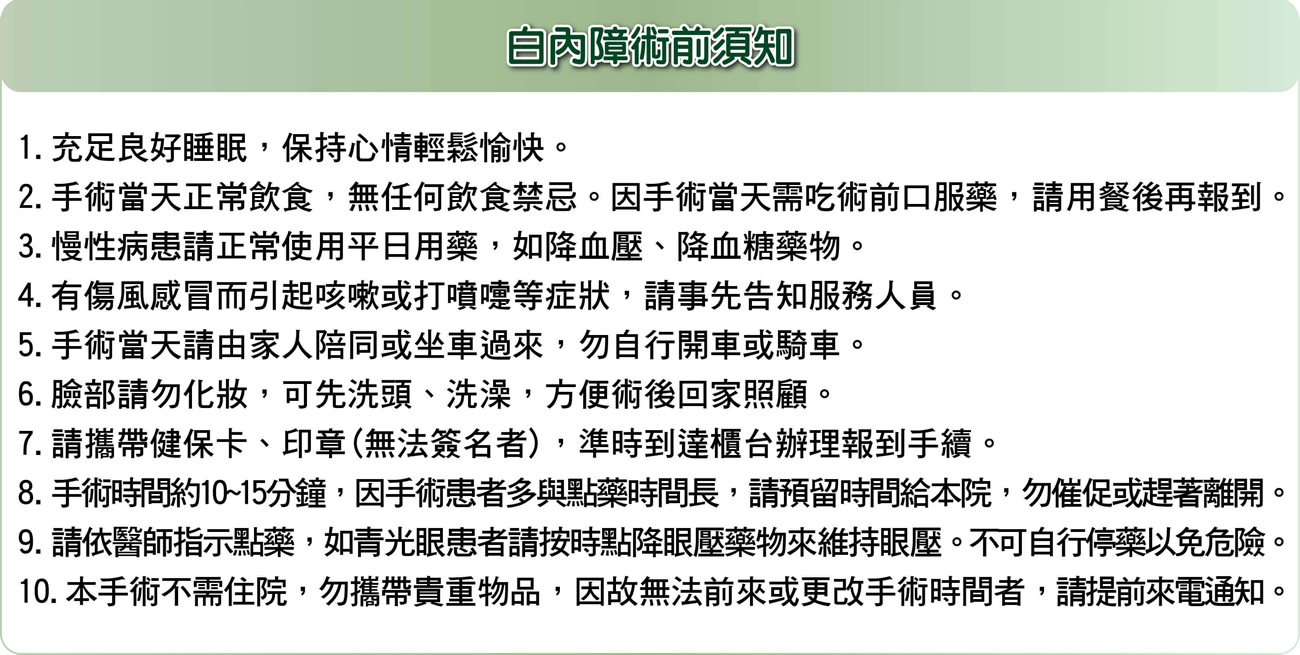 白內障術前須知

1. 充足良好睡眠，保持心情輕鬆愉快。

2. 手術當天正常飲食，無任何飲食禁忌。因手術當天需吃術前口服藥，請用餐後再報到。

3. 慢性病患請正常使用平日用藥，如降血壓、降血糖藥物。

4. 有傷風感冒而引起咳嗽或打噴嚏等症狀，請事先告知服務人員。

5. 手術當天請由家人陪同或坐車過來，勿自行開車或騎車。

6. 臉部請勿化妝，可先洗頭、洗澡，方便術後回家照顧。

7. 請攜帶健保卡、印章(無法簽名者)，準時到達櫃台辦理報到手續。

8. 手術時間約10~15分鐘，因手術患者多與點藥時間長，請預留時間給本院，勿催促或趕著離開。

9. 請依醫師指示點藥，如青光眼患者請按時點降眼壓藥物來維持眼壓。不可自行停藥以免危險。

10. 本手術不需住院，勿攜帶貴重物品，因故無法前來或更改手術時間者，請提前來電通知。